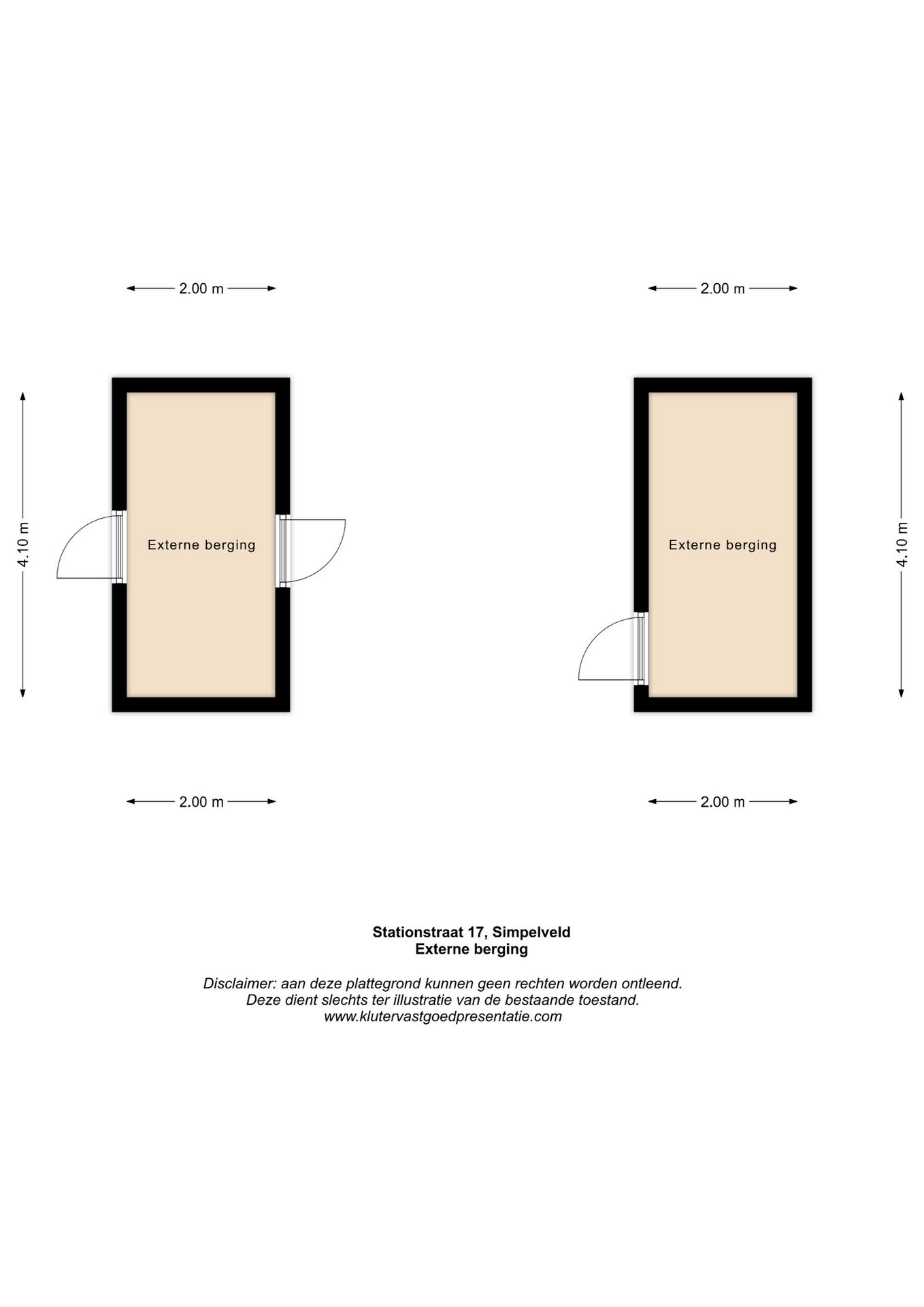 2.00 m

2.00 m

4.10 m

Externe berging

Externe berging

4.10 m

2.00 m

2.00 m

Stationstraat 17, Simpelveld
Externe berging

Disclaimer: aan deze plattegrond kunnen geen rechten worden ontleend.
Deze dient slechts ter illustratie van de bestaande toestand.
www.klutervastgoedpresentatie.com